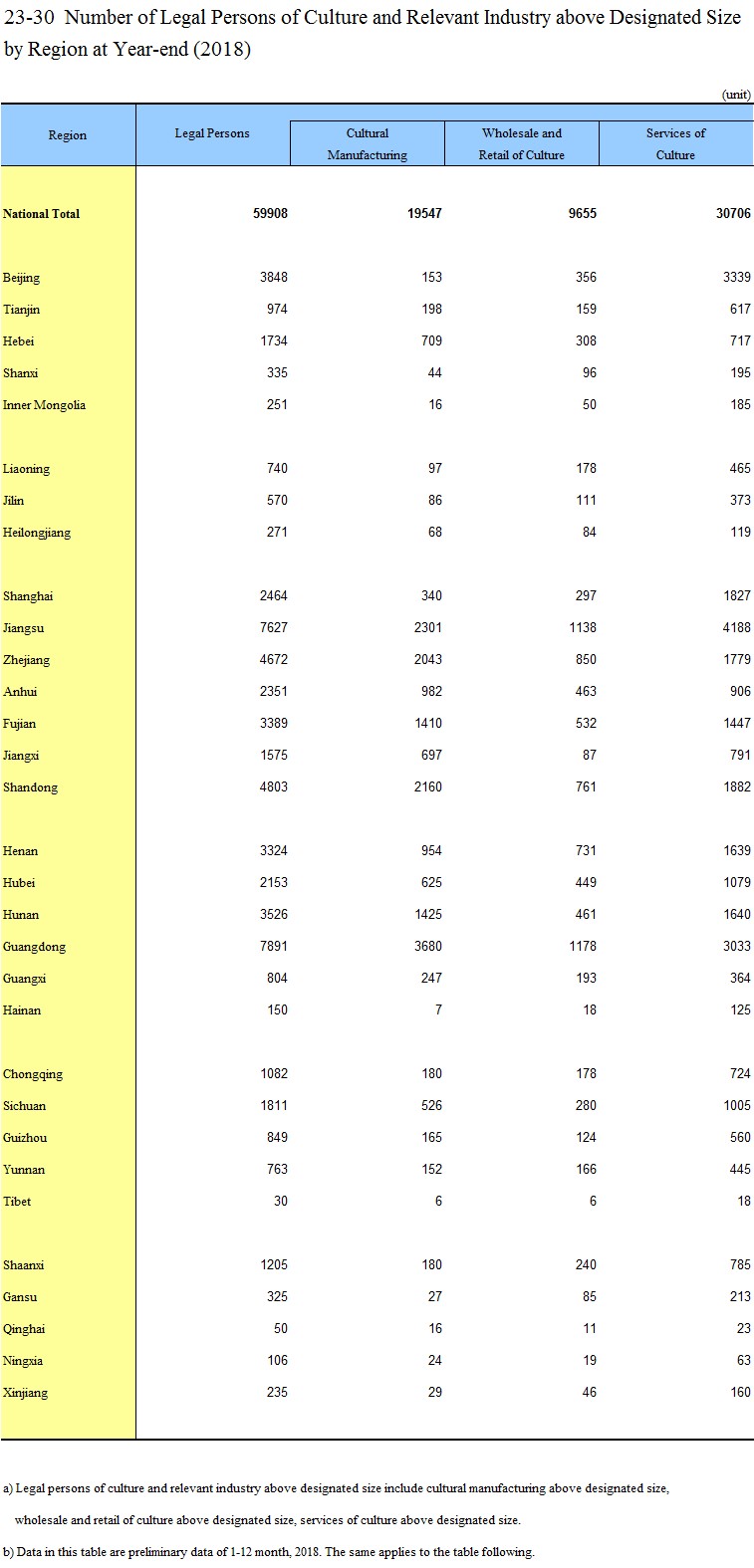 23-30 Number of Legal Persons of Culture and Relevant Industry above Designated Size by Region at Year-end (2018)

(unit)

| Region | Legal Persons | Cultural Manufacturing | Wholesale and Retail of Culture | Services of Culture |
|---|---|---|---|---|
| National Total | 59908 | 19547 | 9655 | 30706 |
| Beijing | 3848 | 153 | 356 | 3339 |
| Tianjin | 974 | 198 | 159 | 617 |
| Hebei | 1734 | 709 | 308 | 717 |
| Shanxi | 335 | 44 | 96 | 195 |
| Inner Mongolia | 251 | 16 | 50 | 185 |
| Liaoning | 740 | 97 | 178 | 465 |
| Jilin | 570 | 86 | 111 | 373 |
| Heilongjiang | 271 | 68 | 84 | 119 |
| Shanghai | 2464 | 340 | 297 | 1827 |
| Jiangsu | 7627 | 2301 | 1138 | 4188 |
| Zhejiang | 4672 | 2043 | 850 | 1779 |
| Anhui | 2351 | 982 | 463 | 906 |
| Fujian | 3389 | 1410 | 532 | 1447 |
| Jiangxi | 1575 | 697 | 87 | 791 |
| Shandong | 4803 | 2160 | 761 | 1882 |
| Henan | 3324 | 954 | 731 | 1639 |
| Hubei | 2153 | 625 | 449 | 1079 |
| Hunan | 3526 | 1425 | 461 | 1640 |
| Guangdong | 7891 | 3680 | 1178 | 3033 |
| Guangxi | 804 | 247 | 193 | 364 |
| Hainan | 150 | 7 | 18 | 125 |
| Chongqing | 1082 | 180 | 178 | 724 |
| Sichuan | 1811 | 526 | 280 | 1005 |
| Guizhou | 849 | 165 | 124 | 560 |
| Yunnan | 763 | 152 | 166 | 445 |
| Tibet | 30 | 6 | 6 | 18 |
| Shaanxi | 1205 | 180 | 240 | 785 |
| Gansu | 325 | 27 | 85 | 213 |
| Qinghai | 50 | 16 | 11 | 23 |
| Ningxia | 106 | 24 | 19 | 63 |
| Xinjiang | 235 | 29 | 46 | 160 |

a) Legal persons of culture and relevant industry above designated size include cultural manufacturing above designated size, wholesale and retail of culture above designated size, services of culture above designated size.

b) Data in this table are preliminary data of 1-12 month, 2018. The same applies to the table following.